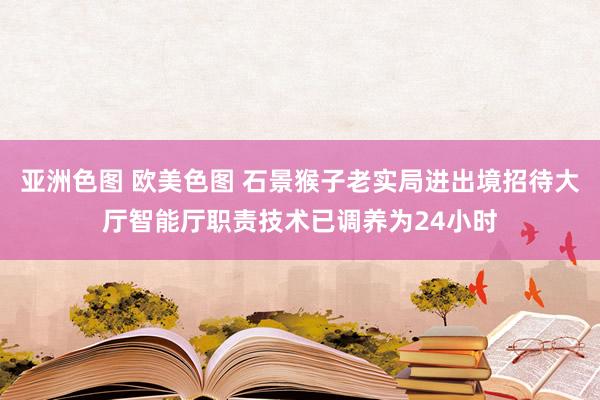 亚洲色图 欧美色图 石景猴子老实局进出境招待大厅智能厅职责技术已调养为24小时